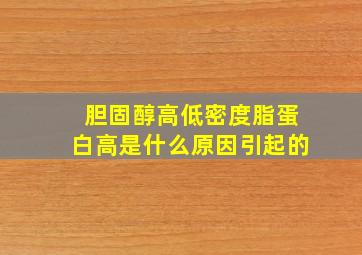 胆固醇高低密度脂蛋白高是什么原因引起的